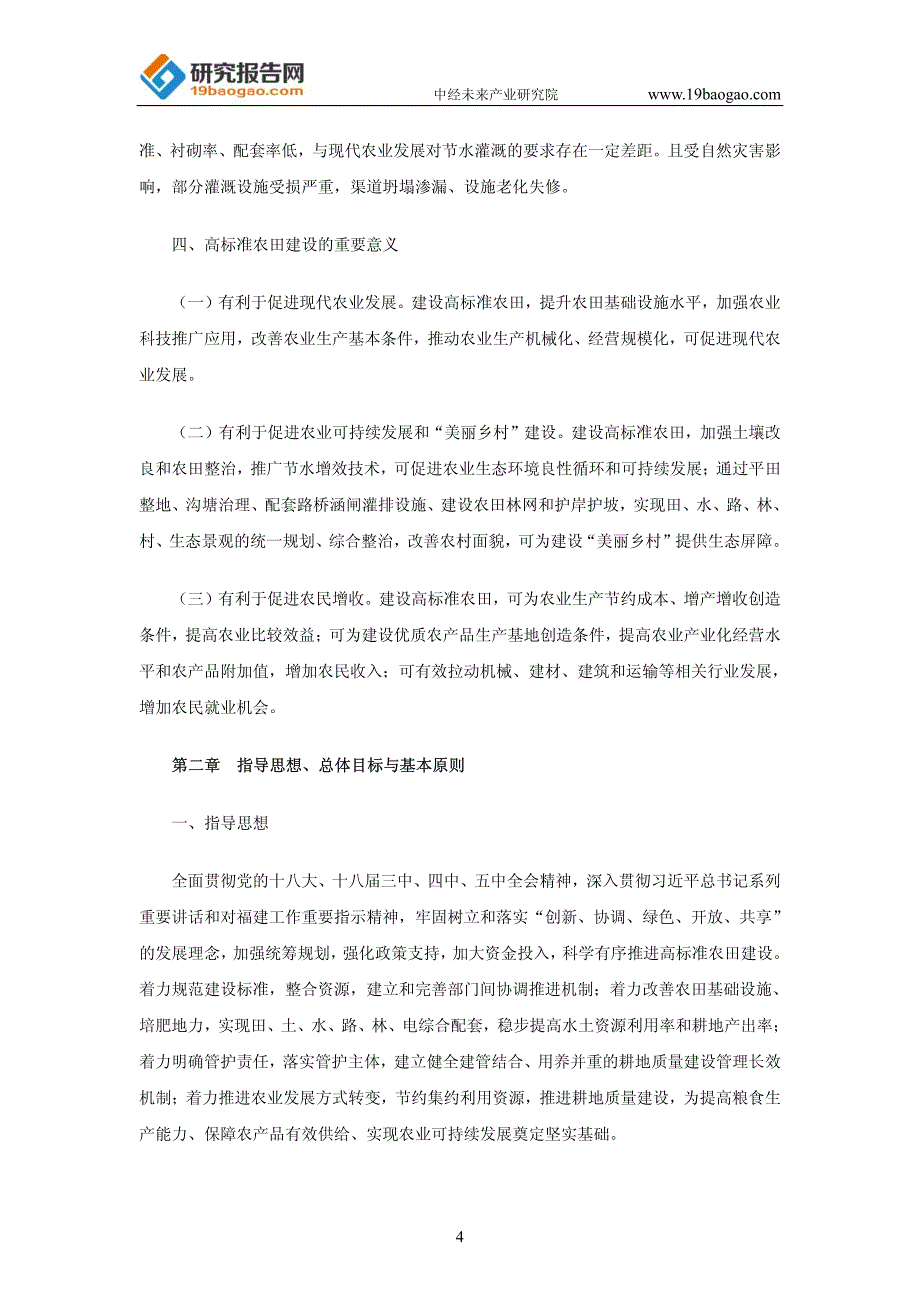 研究报告网
19baogao.com

中经未来产业研究院 www.19baogao.com

准、衬砌率、配套率低，与现代农业发展对节水灌溉的要求存在一定差距。且受自然灾害影响，部分灌溉设施受损严重，渠道坍塌渗漏、设施老化失修。

四、高标准农田建设的重要意义

（一）有利于促进现代农业发展。建设高标准农田，提升农田基础设施水平，加强农业科技推广应用，改善农业生产基本条件，推动农业生产机械化、经营规模化，可促进现代农业发展。

（二）有利于促进农业可持续发展和“美丽乡村”建设。建设高标准农田，加强土壤改良和农田整治，推广节水增效技术，可促进农业生态环境良性循环和可持续发展；通过平田整地、沟塘治理、配套路桥涵闸灌排设施、建设农田林网和护岸护坡，实现田、水、路、林、村、生态景观的统一规划、综合整治，改善农村面貌，可为建设“美丽乡村”提供生态屏障。

（三）有利于促进农民增收。建设高标准农田，可为农业生产节约成本、增产增收创造条件，提高农业比较效益；可为建设优质农产品生产基地创造条件，提高农业产业化经营水平和农产品附加值，增加农民收入；可有效拉动机械、建材、建筑和运输等相关行业发展，增加农民就业机会。

第二章 指导思想、总体目标与基本原则

一、指导思想

全面贯彻党的十八大、十八届三中、四中、五中全会精神，深入贯彻习近平总书记系列重要讲话和对福建工作重要指示精神，牢固树立和落实“创新、协调、绿色、开放、共享”的发展理念，加强统筹规划，强化政策支持，加大资金投入，科学有序推进高标准农田建设。着力规范建设标准，整合资源，建立和完善部门间协调推进机制；着力改善农田基础设施、培肥地力，实现田、土、水、路、林、电综合配套，稳步提高水土资源利用率和耕地产出率；着力明确管护责任，落实管护主体，建立健全建管结合、用养并重的耕地质量建设管理长效机制；着力推进农业发展方式转变，节约集约利用资源，推进耕地质量建设，为提高粮食生产能力、保障农产品有效供给、实现农业可持续发展奠定坚实基础。

4